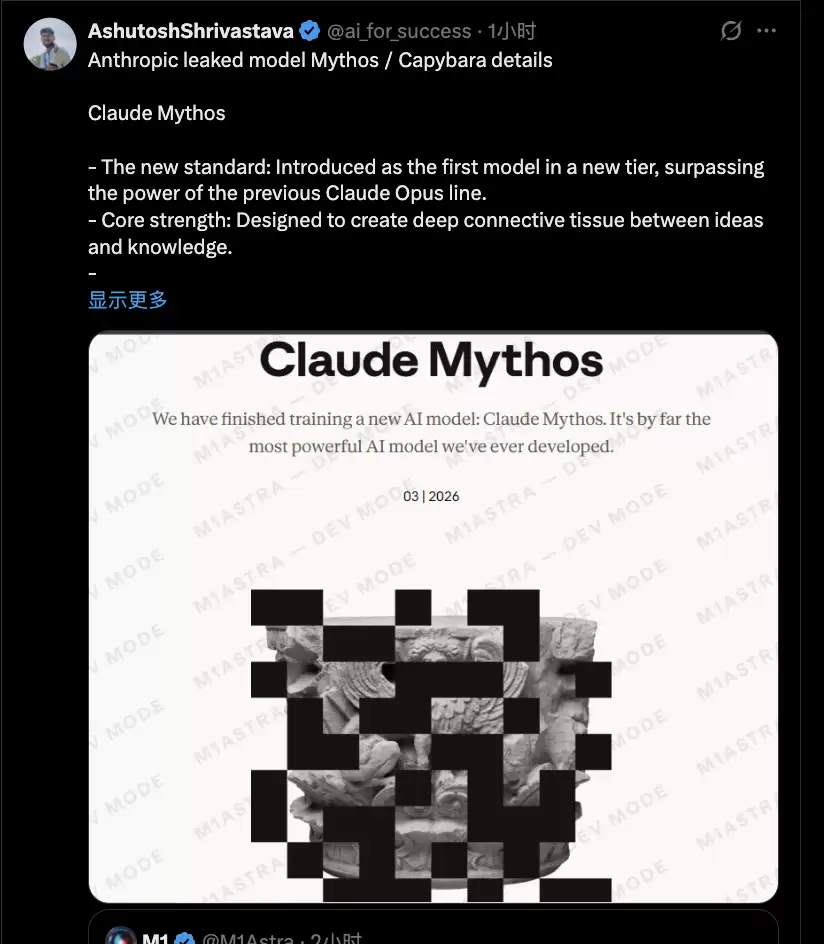 AshutoshShrivastava @ai_for_success · 1小时
Anthropic leaked model Mythos / Capybara details

Claude Mythos

- The new standard: Introduced as the first model in a new tier, surpassing the power of the previous Claude Opus line.
- Core strength: Designed to create deep connective tissue between ideas and knowledge.
-
显示更多

Claude Mythos

We have finished training a new AI model: Claude Mythos. It's by far the most powerful AI model we've ever developed.

03 | 2026

M1ASTRA — DEV MODE

M1 @M1Astra · 2小时